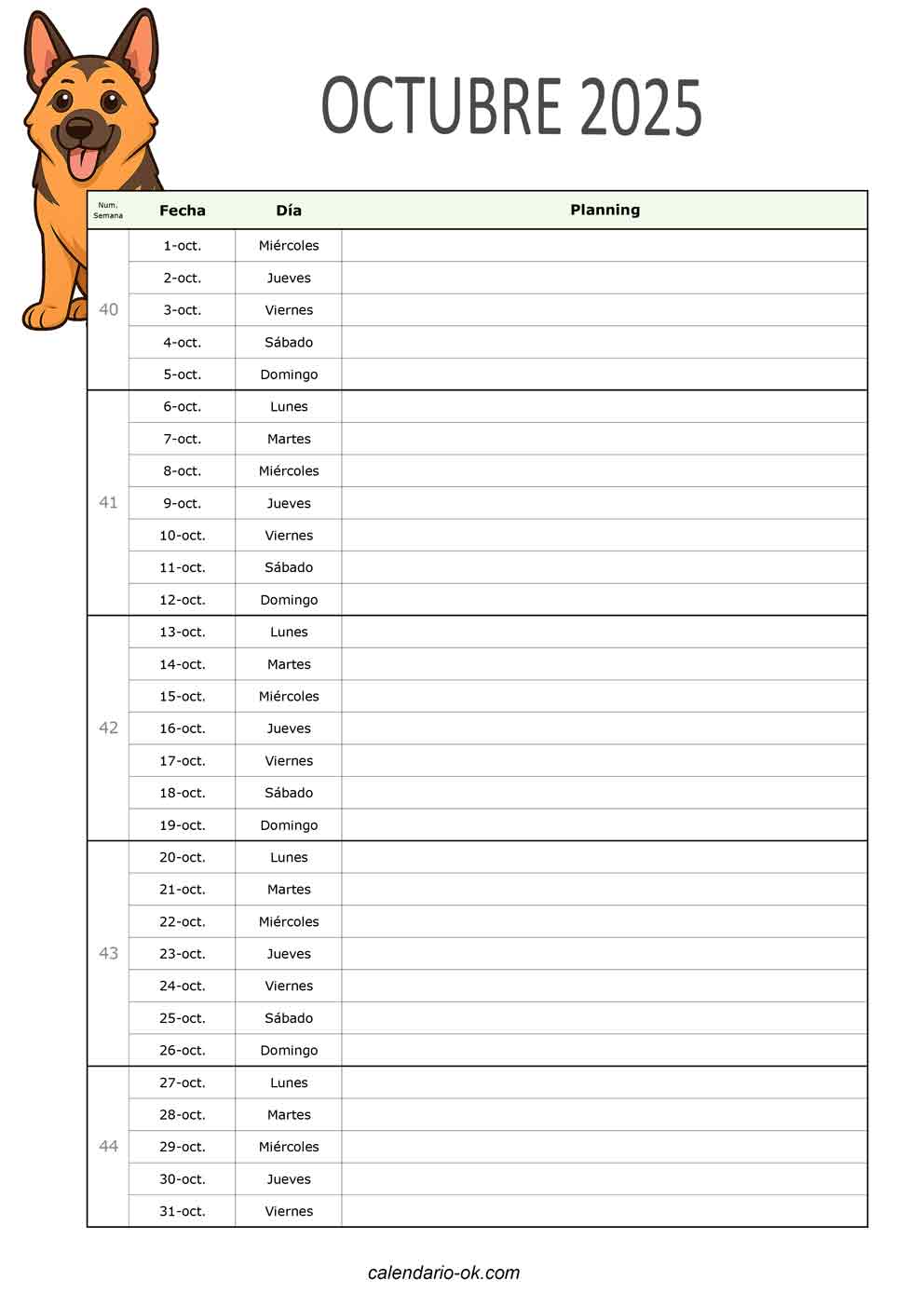 OCTUBRE 2025

| Num. Semana | Fecha | Día | Planning |
|---|---|---|---|
| 40 | 1-oct. | Miércoles | |
| | 2-oct. | Jueves | |
| | 3-oct. | Viernes | |
| | 4-oct. | Sábado | |
| | 5-oct. | Domingo | |
| 41 | 6-oct. | Lunes | |
| | 7-oct. | Martes | |
| | 8-oct. | Miércoles | |
| | 9-oct. | Jueves | |
| | 10-oct. | Viernes | |
| | 11-oct. | Sábado | |
| | 12-oct. | Domingo | |
| 42 | 13-oct. | Lunes | |
| | 14-oct. | Martes | |
| | 15-oct. | Miércoles | |
| | 16-oct. | Jueves | |
| | 17-oct. | Viernes | |
| | 18-oct. | Sábado | |
| | 19-oct. | Domingo | |
| 43 | 20-oct. | Lunes | |
| | 21-oct. | Martes | |
| | 22-oct. | Miércoles | |
| | 23-oct. | Jueves | |
| | 24-oct. | Viernes | |
| | 25-oct. | Sábado | |
| | 26-oct. | Domingo | |
| 44 | 27-oct. | Lunes | |
| | 28-oct. | Martes | |
| | 29-oct. | Miércoles | |
| | 30-oct. | Jueves | |
| | 31-oct. | Viernes | |

calendario-ok.com